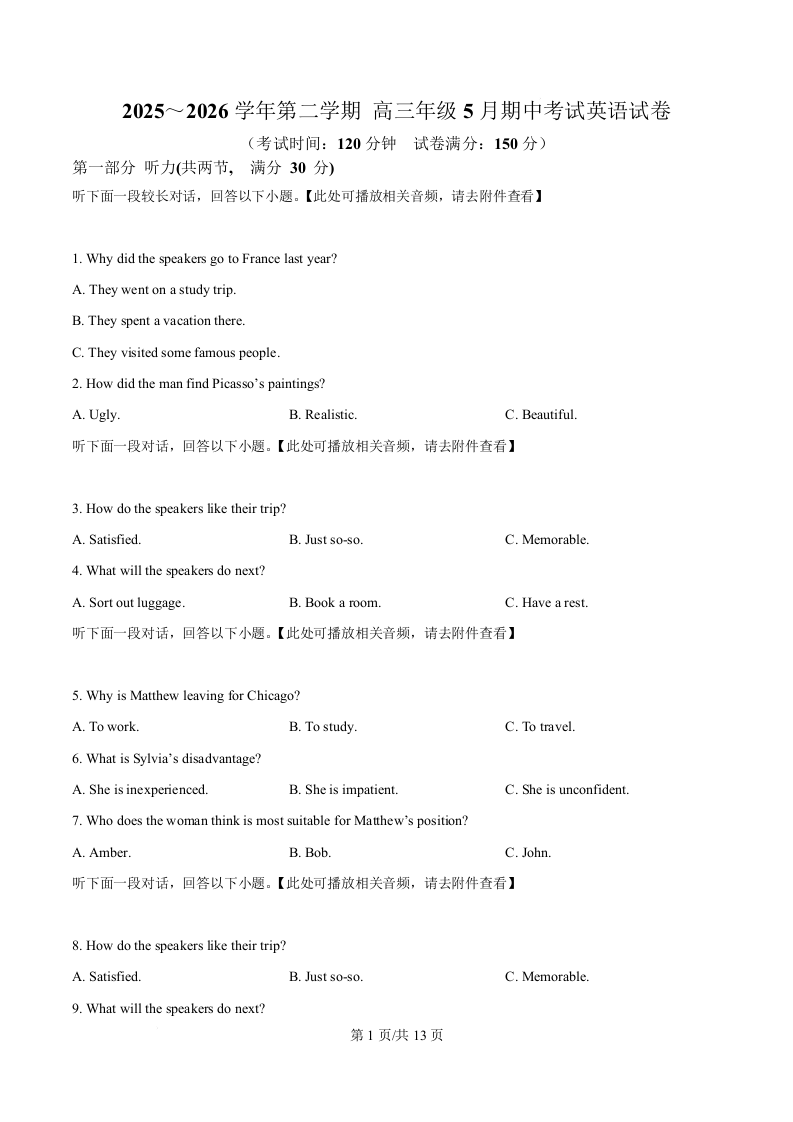 2025～2026学年第二学期 高三年级5月期中考试英语试卷

（考试时间：120分钟 试卷满分：150分）

第一部分 听力(共两节, 满分30分)

听下面一段较长对话，回答以下小题。【此处可播放相关音频，请去附件查看】

1. Why did the speakers go to France last year?

A. They went on a study trip.

B. They spent a vacation there.

C. They visited some famous people.

2. How did the man find Picasso's paintings?

A. Ugly. B. Realistic. C. Beautiful.

听下面一段对话，回答以下小题。【此处可播放相关音频，请去附件查看】

3. How do the speakers like their trip?

A. Satisfied. B. Just so-so. C. Memorable.

4. What will the speakers do next?

A. Sort out luggage. B. Book a room. C. Have a rest.

听下面一段对话，回答以下小题。【此处可播放相关音频，请去附件查看】

5. Why is Matthew leaving for Chicago?

A. To work. B. To study. C. To travel.

6. What is Sylvia's disadvantage?

A. She is inexperienced. B. She is impatient. C. She is unconfident.

7. Who does the woman think is most suitable for Matthew's position?

A. Amber. B. Bob. C. John.

听下面一段对话，回答以下小题。【此处可播放相关音频，请去附件查看】

8. How do the speakers like their trip?

A. Satisfied. B. Just so-so. C. Memorable.

9. What will the speakers do next?

第1页/共13页